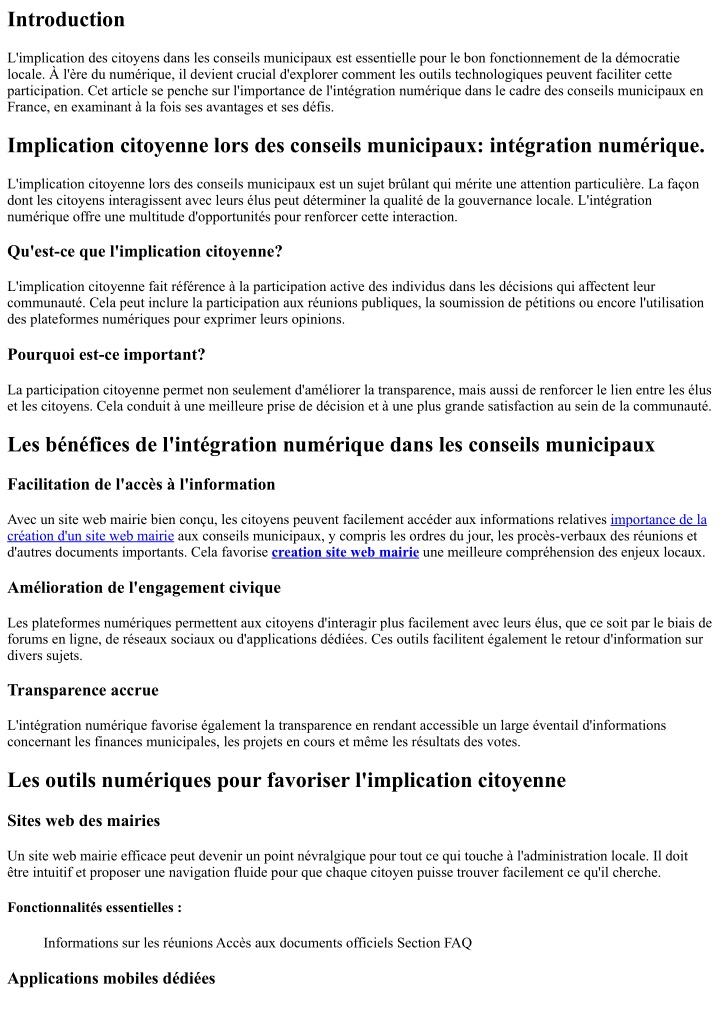 Introduction

L'implication des citoyens dans les conseils municipaux est essentielle pour le bon fonctionnement de la démocratie locale. À l'ère du numérique, il devient crucial d'explorer comment les outils technologiques peuvent faciliter cette participation. Cet article se penche sur l'importance de l'intégration numérique dans le cadre des conseils municipaux en France, en examinant à la fois ses avantages et ses défis.

Implication citoyenne lors des conseils municipaux: intégration numérique.

L'implication citoyenne lors des conseils municipaux est un sujet brûlant qui mérite une attention particulière. La façon dont les citoyens interagissent avec leurs élus peut déterminer la qualité de la gouvernance locale. L'intégration numérique offre une multitude d'opportunités pour renforcer cette interaction.

Qu'est-ce que l'implication citoyenne?

L'implication citoyenne fait référence à la participation active des individus dans les décisions qui affectent leur communauté. Cela peut inclure la participation aux réunions publiques, la soumission de pétitions ou encore l'utilisation des plateformes numériques pour exprimer leurs opinions.

Pourquoi est-ce important?

La participation citoyenne permet non seulement d'améliorer la transparence, mais aussi de renforcer le lien entre les élus et les citoyens. Cela conduit à une meilleure prise de décision et à une plus grande satisfaction au sein de la communauté.

Les bénéfices de l'intégration numérique dans les conseils municipaux

Facilitation de l'accès à l'information

Avec un site web mairie bien conçu, les citoyens peuvent facilement accéder aux informations relatives importance de la création d'un site web mairie aux conseils municipaux, y compris les ordres du jour, les procès-verbaux des réunions et d'autres documents importants. Cela favorise creation site web mairie une meilleure compréhension des enjeux locaux.

Amélioration de l'engagement civique

Les plateformes numériques permettent aux citoyens d'interagir plus facilement avec leurs élus, que ce soit par le biais de forums en ligne, de réseaux sociaux ou d'applications dédiées. Ces outils facilitent également le retour d'information sur divers sujets.

Transparence accrue

L'intégration numérique favorise également la transparence en rendant accessible un large éventail d'informations concernant les finances municipales, les projets en cours et même les résultats des votes.

Les outils numériques pour favoriser l'implication citoyenne

Sites web des mairies

Un site web mairie efficace peut devenir un point névralgique pour tout ce qui touche à l'administration locale. Il doit être intuitif et proposer une navigation fluide pour que chaque citoyen puisse trouver facilement ce qu'il cherche.

Fonctionnalités essentielles :

Informations sur les réunions Accès aux documents officiels Section FAQ

Applications mobiles dédiées